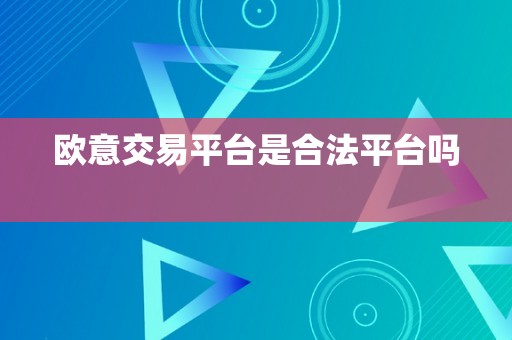 欧意交易平台是合法平台吗